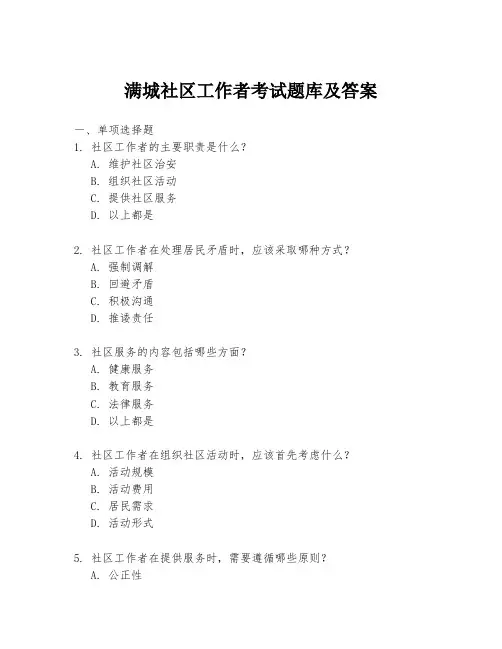 满城社区工作者考试题库及答案

一、单项选择题

1. 社区工作者的主要职责是什么？
A. 维护社区治安
B. 组织社区活动
C. 提供社区服务
D. 以上都是

2. 社区工作者在处理居民矛盾时，应该采取哪种方式？
A. 强制调解
B. 回避矛盾
C. 积极沟通
D. 推诿责任

3. 社区服务的内容包括哪些方面？
A. 健康服务
B. 教育服务
C. 法律服务
D. 以上都是

4. 社区工作者在组织社区活动时，应该首先考虑什么？
A. 活动规模
B. 活动费用
C. 居民需求
D. 活动形式

5. 社区工作者在提供服务时，需要遵循哪些原则？
A. 公正性